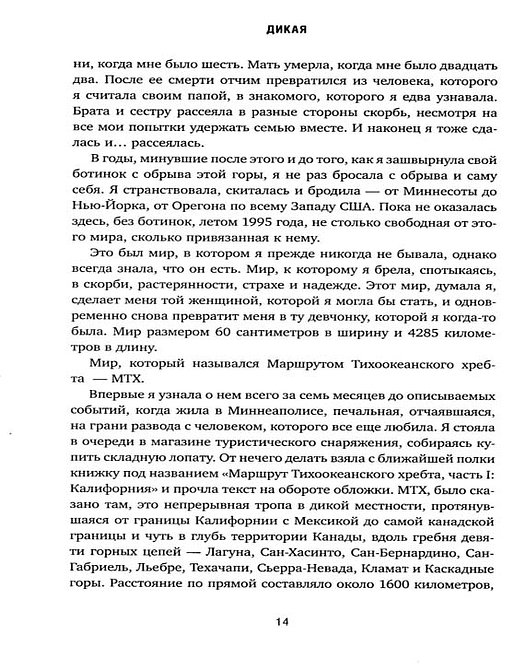 ДИКАЯ

ни, когда мне было шесть. Мать умерла, когда мне было двадцать два. После ее смерти отчим превратился из человека, которого я считала своим папой, в знакомого, которого я едва узнавала. Брата и сестру рассеяла в разные стороны скорбь, несмотря на все мои попытки удержать семью вместе. И наконец я тоже сдалась и… рассеялась.

В годы, минувшие после этого и до того, как я зашвырнула свой ботинок с обрыва этой горы, я не раз бросала с обрыва и саму себя. Я странствовала, скиталась и бродила — от Миннесоты до Нью-Йорка, от Орегона по всему Западу США. Пока не оказалась здесь, без ботинок, летом 1995 года, не столько свободная от этого мира, сколько привязанная к нему.

Это был мир, в котором я прежде никогда не бывала, однако всегда знала, что он есть. Мир, к которому я брела, спотыкаясь, в скорби, растерянности, страхе и надежде. Этот мир, думала я, сделает меня той женщиной, которой я могла бы стать, и одновременно снова превратит меня в ту девчонку, которой я когда-то была. Мир размером 60 сантиметров в ширину и 4285 километров в длину.

Мир, который назывался Маршрутом Тихоокеанского хребта — МТХ.

Впервые я узнала о нем всего за семь месяцев до описываемых событий, когда жила в Миннеаполисе, печальная, отчаявшаяся, на грани развода с человеком, которого все еще любила. Я стояла в очереди в магазине туристического снаряжения, собираясь купить складную лопату. От нечего делать взяла с ближайшей полки книжку под названием «Маршрут Тихоокеанского хребта, часть I: Калифорния» и прочла текст на обороте обложки. МТХ, было сказано там, это непрерывная тропа в дикой местности, протянувшаяся от границы Калифорнии с Мексикой до самой канадской границы и чуть в глубь территории Канады, вдоль гребня девяти горных цепей — Лагуна, Сан-Хасинто, Сан-Бернардино, Сан-Габриель, Льебре, Техачапи, Сьерра-Невада, Кламат и Каскадные горы. Расстояние по прямой составляло около 1600 километров,

14